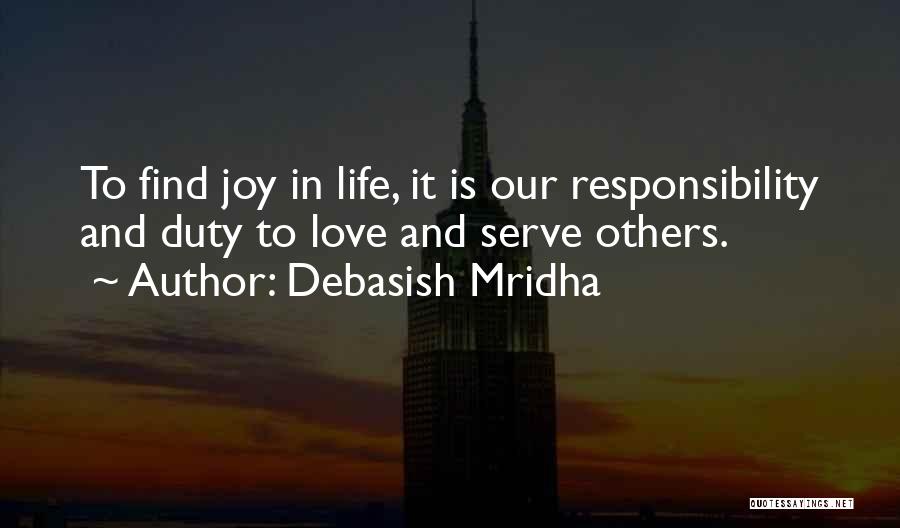 To find joy in life, it is our responsibility and duty to love and serve others.
~ Author: Debasish Mridha

QUOTESSAYINGS.NET